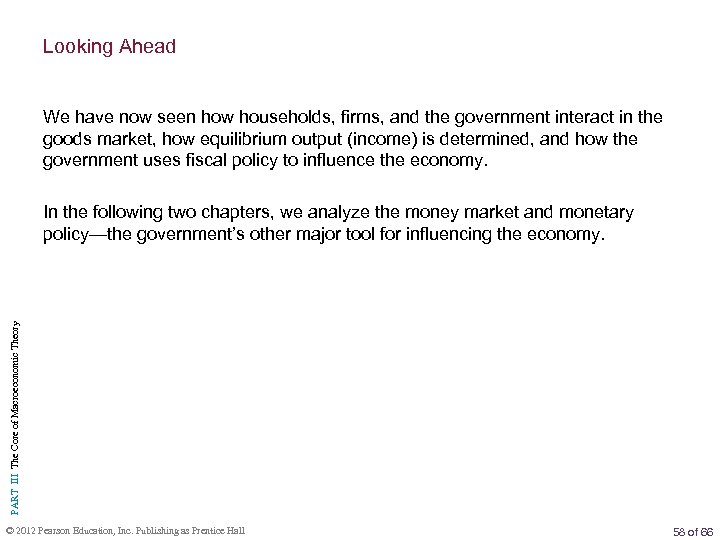 Looking Ahead

We have now seen how households, firms, and the government interact in the goods market, how equilibrium output (income) is determined, and how the government uses fiscal policy to influence the economy.

In the following two chapters, we analyze the money market and monetary policy—the government's other major tool for influencing the economy.

PART III The Core of Macroeconomic Theory

© 2012 Pearson Education, Inc. Publishing as Prentice Hall

58 of 66